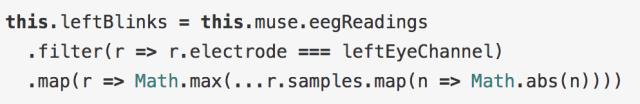 this.leftBlinks = this.muse.eegReadings
  .filter(r => r.electrode === leftEyeChannel)
  .map(r => Math.max(...r.samples.map(n => Math.abs(n))))